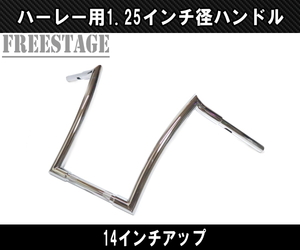 ハーレー用1.25インチ径ハンドル

FREESTAGE

14インチアップ